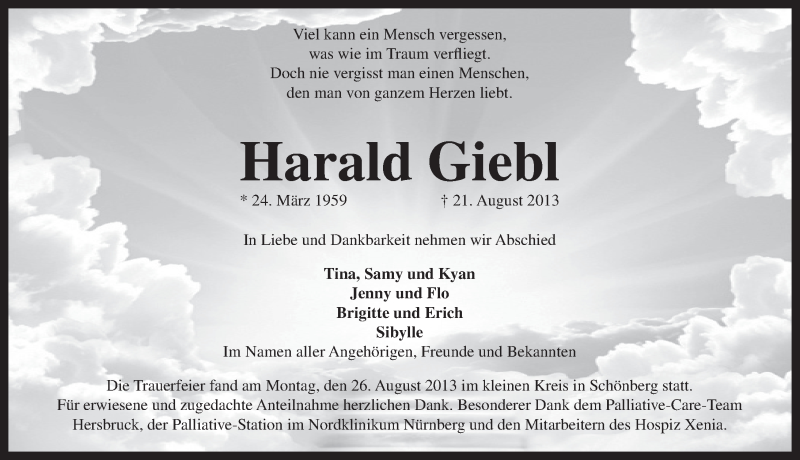 Viel kann ein Mensch vergessen,
was wie im Traum verfliegt.
Doch nie vergisst man einen Menschen,
den man von ganzem Herzen liebt.

Harald Giebl

* 24. März 1959 † 21. August 2013

In Liebe und Dankbarkeit nehmen wir Abschied

Tina, Samy und Kyan
Jenny und Flo
Brigitte und Erich
Sibylle
Im Namen aller Angehörigen, Freunde und Bekannten

Die Trauerfeier fand am Montag, den 26. August 2013 im kleinen Kreis in Schönberg statt. Für erwiesene und zugedachte Anteilnahme herzlichen Dank. Besonderer Dank dem Palliative-Care-Team Hersbruck, der Palliative-Station im Nordklinikum Nürnberg und den Mitarbeitern des Hospiz Xenia.